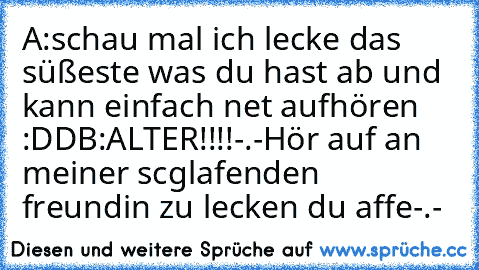 A:schau mal ich lecke das süßeste was du hast ab und kann einfach net aufhören :DDB:ALTER!!!!-.-Hör auf an meiner scglafenden freundin zu lecken du affe-.-

Diesen und weitere Sprüche auf www.sprüche.cc